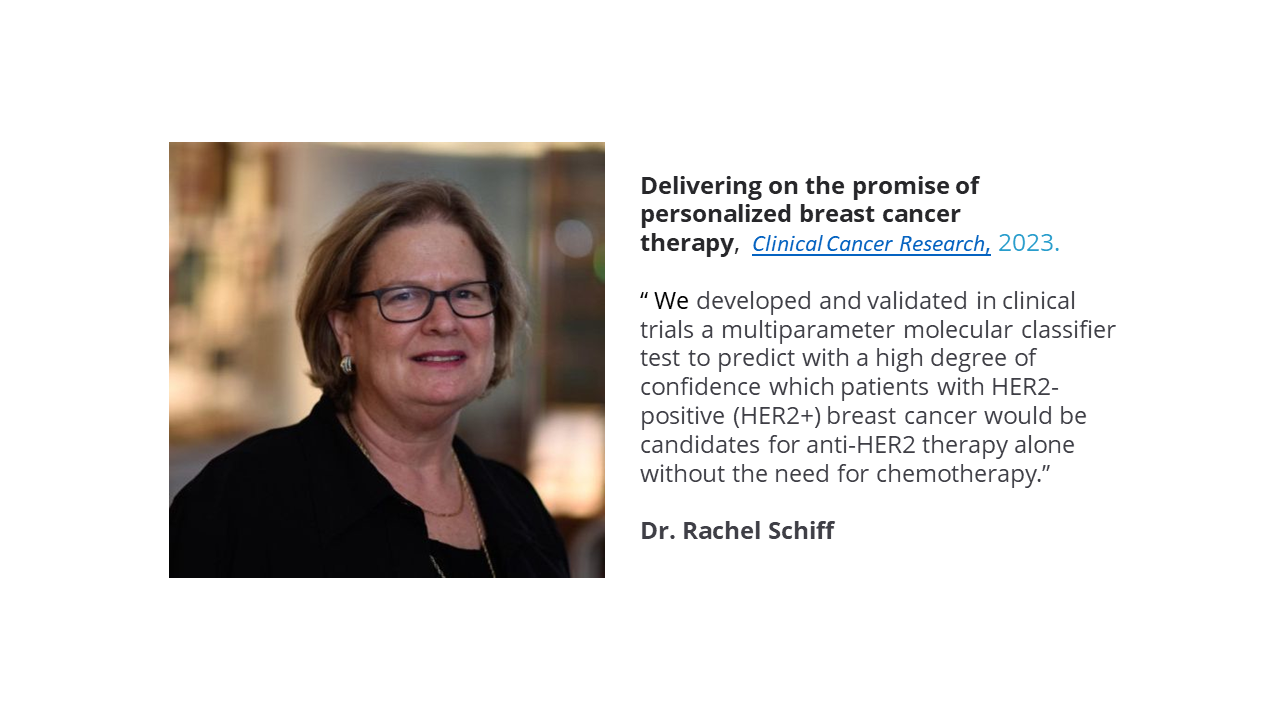 Delivering on the promise of personalized breast cancer therapy, Clinical Cancer Research, 2023.

" We developed and validated in clinical trials a multiparameter molecular classifier test to predict with a high degree of confidence which patients with HER2-positive (HER2+) breast cancer would be candidates for anti-HER2 therapy alone without the need for chemotherapy."

Dr. Rachel Schiff